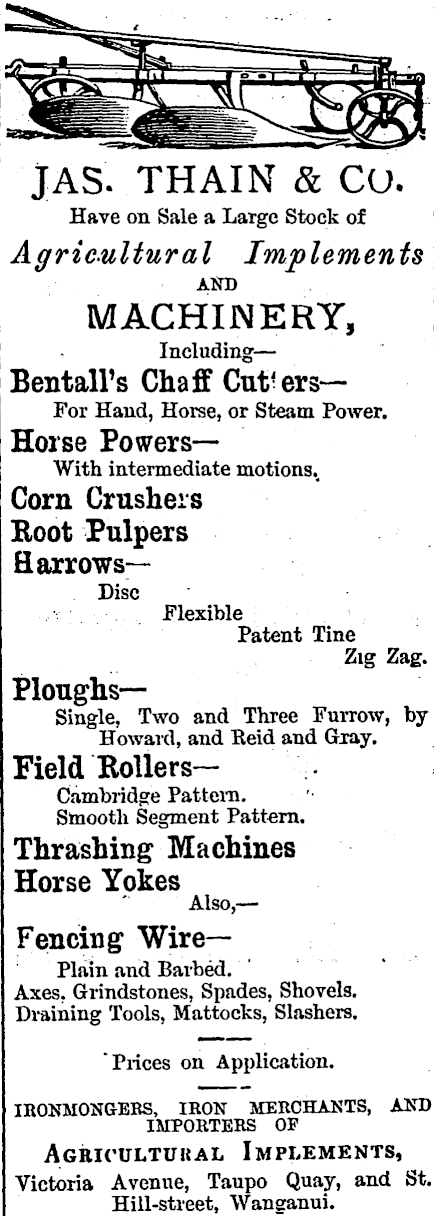 JAS. THAIN & CO.
Have on Sale a Large Stock of

Agricultural Implements
AND
MACHINERY,
Including—

Bentall's Chaff Cutters—
For Hand, Horse, or Steam Power.

Horse Powers—
With intermediate motions.

Corn Crushers

Root Pulpers

Harrows—
Disc
Flexible
Patent Tine
Zig Zag.

Ploughs—
Single, Two and Three Furrow, by Howard, and Reid and Gray.

Field Rollers—
Cambridge Pattern.
Smooth Segment Pattern.

Thrashing Machines

Horse Yokes
Also,—

Fencing Wire—
Plain and Barbed.
Axes, Grindstones, Spades, Shovels. Draining Tools, Mattocks, Slashers.

Prices on Application.

IRONMONGERS, IRON MERCHANTS, AND IMPORTERS OF
AGRICULTURAL IMPLEMENTS,
Victoria Avenue, Taupo Quay, and St. Hill-street, Wanganui.